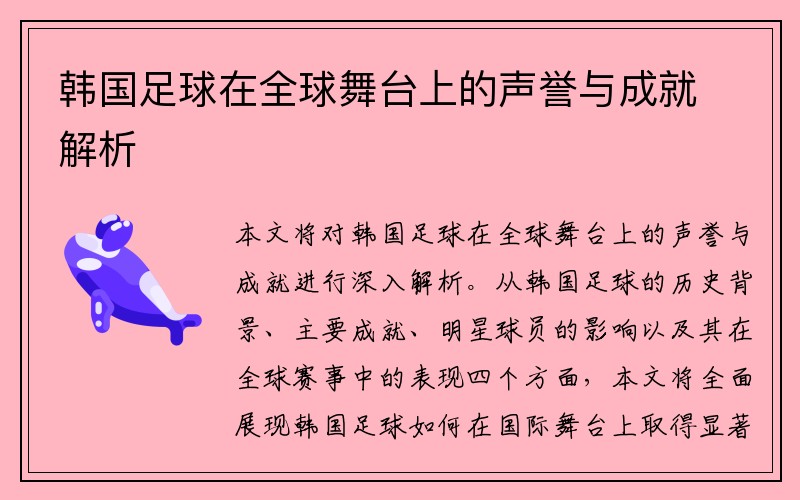 韩国足球在全球舞台上的声誉与成就解析

本文将对韩国足球在全球舞台上的声誉与成就进行深入解析。从韩国足球的历史背景、主要成就、明星球员的影响以及其在全球赛事中的表现四个方面，本文将全面展现韩国足球如何在国际舞台上取得显著